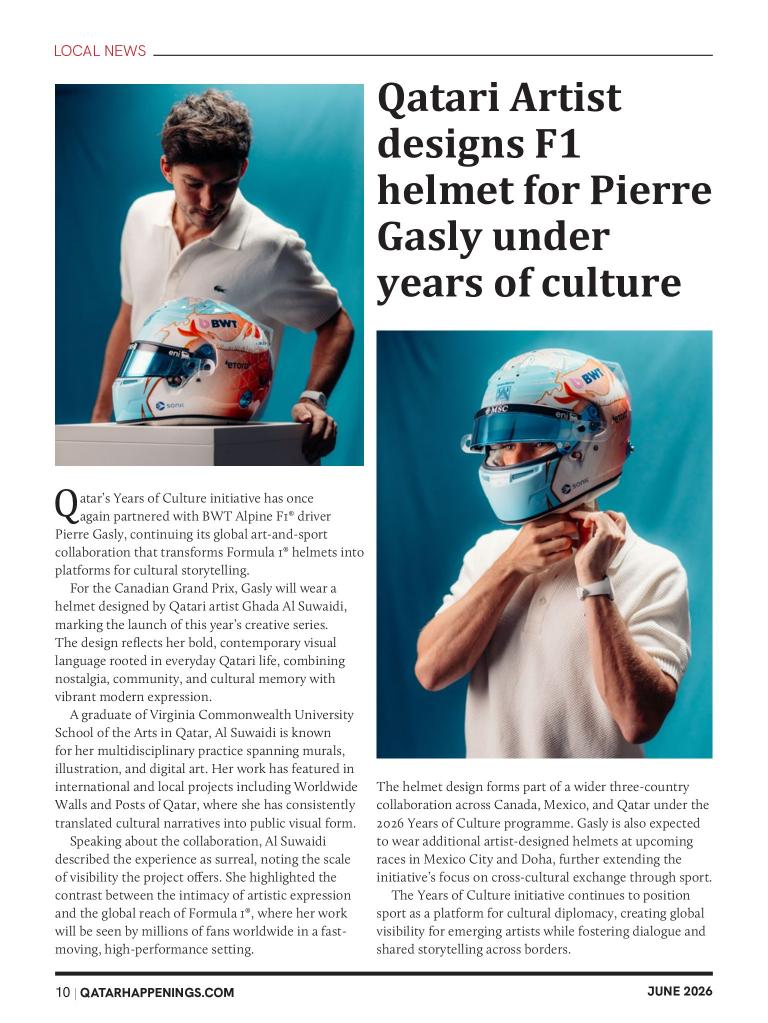 LOCAL NEWS

Qatari Artist designs F1 helmet for Pierre Gasly under years of culture

Qatar's Years of Culture initiative has once again partnered with BWT Alpine F1® driver Pierre Gasly, continuing its global art-and-sport collaboration that transforms Formula 1® helmets into platforms for cultural storytelling.

For the Canadian Grand Prix, Gasly will wear a helmet designed by Qatari artist Ghada Al Suwaidi, marking the launch of this year's creative series. The design reflects her bold, contemporary visual language rooted in everyday Qatari life, combining nostalgia, community, and cultural memory with vibrant modern expression.

A graduate of Virginia Commonwealth University School of the Arts in Qatar, Al Suwaidi is known for her multidisciplinary practice spanning murals, illustration, and digital art. Her work has featured in international and local projects including Worldwide Walls and Posts of Qatar, where she has consistently translated cultural narratives into public visual form.

Speaking about the collaboration, Al Suwaidi described the experience as surreal, noting the scale of visibility the project offers. She highlighted the contrast between the intimacy of artistic expression and the global reach of Formula 1®, where her work will be seen by millions of fans worldwide in a fast-moving, high-performance setting.

The helmet design forms part of a wider three-country collaboration across Canada, Mexico, and Qatar under the 2026 Years of Culture programme. Gasly is also expected to wear additional artist-designed helmets at upcoming races in Mexico City and Doha, further extending the initiative's focus on cross-cultural exchange through sport.

The Years of Culture initiative continues to position sport as a platform for cultural diplomacy, creating global visibility for emerging artists while fostering dialogue and shared storytelling across borders.

10 | QATARHAPPENINGS.COM

JUNE 2026